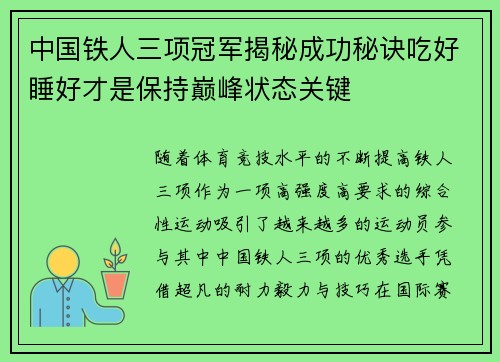 中国铁人三项冠军揭秘成功秘诀吃好睡好才是保持巅峰状态关键

随着体育竞技水平的不断提高铁人三项作为一项高强度高要求的综合性运动吸引了越来越多的运动员参与其中中国铁人三项的优秀选手凭借超凡的耐力毅力与技巧在国际赛